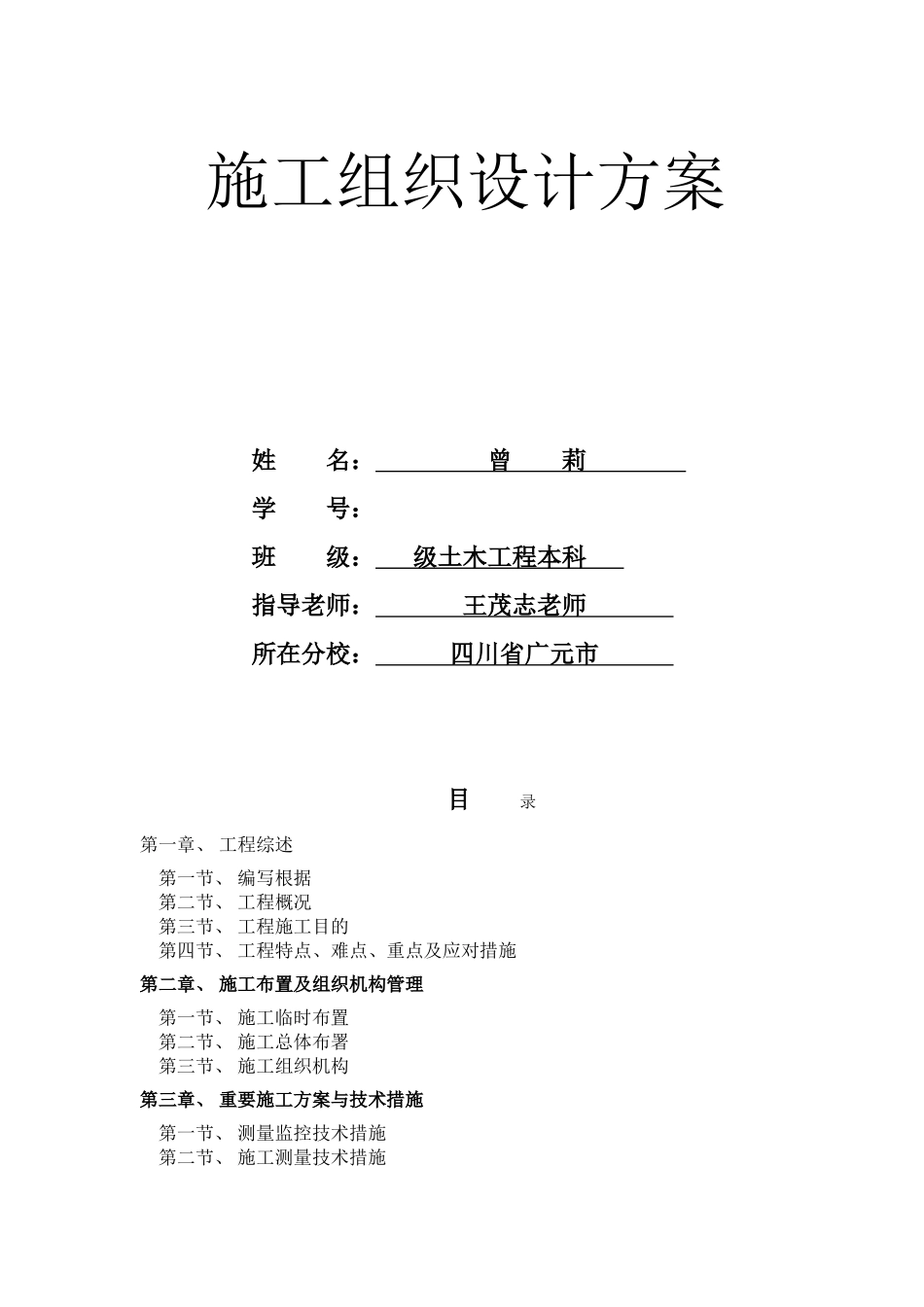 施工组织设计方案

姓　　名：曾　莉

学　　号：

班　　级：级土木工程本科

指导老师：王茂志老师

所在分校：四川省广元市

目　录

第一章、 工程综述

第一节、 编写根据
第二节、 工程概况
第三节、 工程施工目的
第四节、 工程特点、难点、重点及应对措施

第二章、 施工布置及组织机构管理

第一节、 施工临时布置
第二节、 施工总体布署
第三节、 施工组织机构

第三章、 重要施工方案与技术措施

第一节、 测量监控技术措施
第二节、 施工测量技术措施